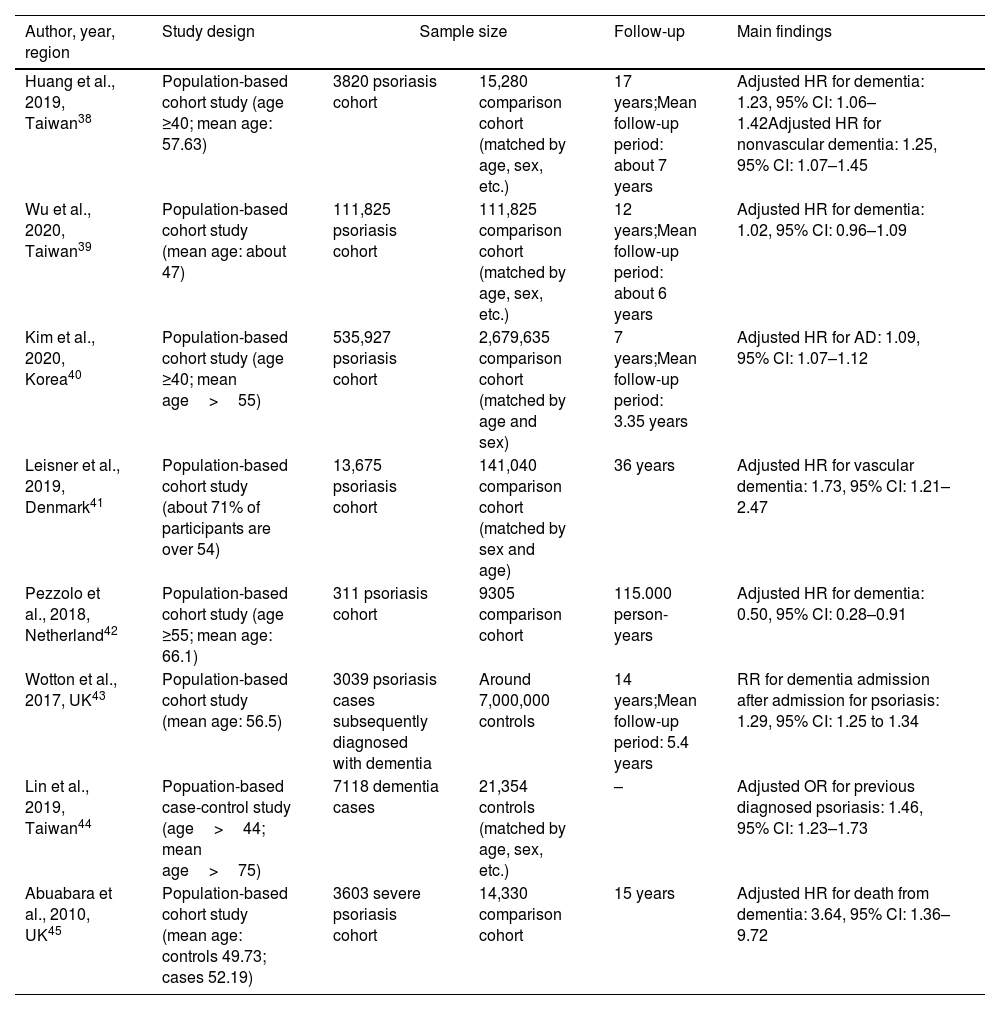 | Author, year, region | Study design | Sample size | | Follow-up | Main findings |
|---|---|---|---|---|---|
| Huang et al., 2019, Taiwan$^{38}$ | Population-based cohort study (age ≥40; mean age: 57.63) | 3820 psoriasis cohort | 15,280 comparison cohort (matched by age, sex, etc.) | 17 years;Mean follow-up period: about 7 years | Adjusted HR for dementia: 1.23, 95% CI: 1.06–1.42Adjusted HR for nonvascular dementia: 1.25, 95% CI: 1.07–1.45 |
| Wu et al., 2020, Taiwan$^{39}$ | Population-based cohort study (mean age: about 47) | 111,825 psoriasis cohort | 111,825 comparison cohort (matched by age, sex, etc.) | 12 years;Mean follow-up period: about 6 years | Adjusted HR for dementia: 1.02, 95% CI: 0.96–1.09 |
| Kim et al., 2020, Korea$^{40}$ | Population-based cohort study (age ≥40; mean age > 55) | 535,927 psoriasis cohort | 2,679,635 comparison cohort (matched by age and sex) | 7 years;Mean follow-up period: 3.35 years | Adjusted HR for AD: 1.09, 95% CI: 1.07–1.12 |
| Leisner et al., 2019, Denmark$^{41}$ | Population-based cohort study (about 71% of participants are over 54) | 13,675 psoriasis cohort | 141,040 comparison cohort (matched by sex and age) | 36 years | Adjusted HR for vascular dementia: 1.73, 95% CI: 1.21–2.47 |
| Pezzolo et al., 2018, Netherland$^{42}$ | Population-based cohort study (age ≥55; mean age: 66.1) | 311 psoriasis cohort | 9305 comparison cohort | 115.000 person-years | Adjusted HR for dementia: 0.50, 95% CI: 0.28–0.91 |
| Wotton et al., 2017, UK$^{43}$ | Population-based cohort study (mean age: 56.5) | 3039 psoriasis cases subsequently diagnosed with dementia | Around 7,000,000 controls | 14 years;Mean follow-up period: 5.4 years | RR for dementia admission after admission for psoriasis: 1.29, 95% CI: 1.25 to 1.34 |
| Lin et al., 2019, Taiwan$^{44}$ | Popuation-based case-control study (age > 44; mean age > 75) | 7118 dementia cases | 21,354 controls (matched by age, sex, etc.) | – | Adjusted OR for previous diagnosed psoriasis: 1.46, 95% CI: 1.23–1.73 |
| Abuabara et al., 2010, UK$^{45}$ | Population-based cohort study (mean age: controls 49.73; cases 52.19) | 3603 severe psoriasis cohort | 14,330 comparison cohort | 15 years | Adjusted HR for death from dementia: 3.64, 95% CI: 1.36–9.72 |